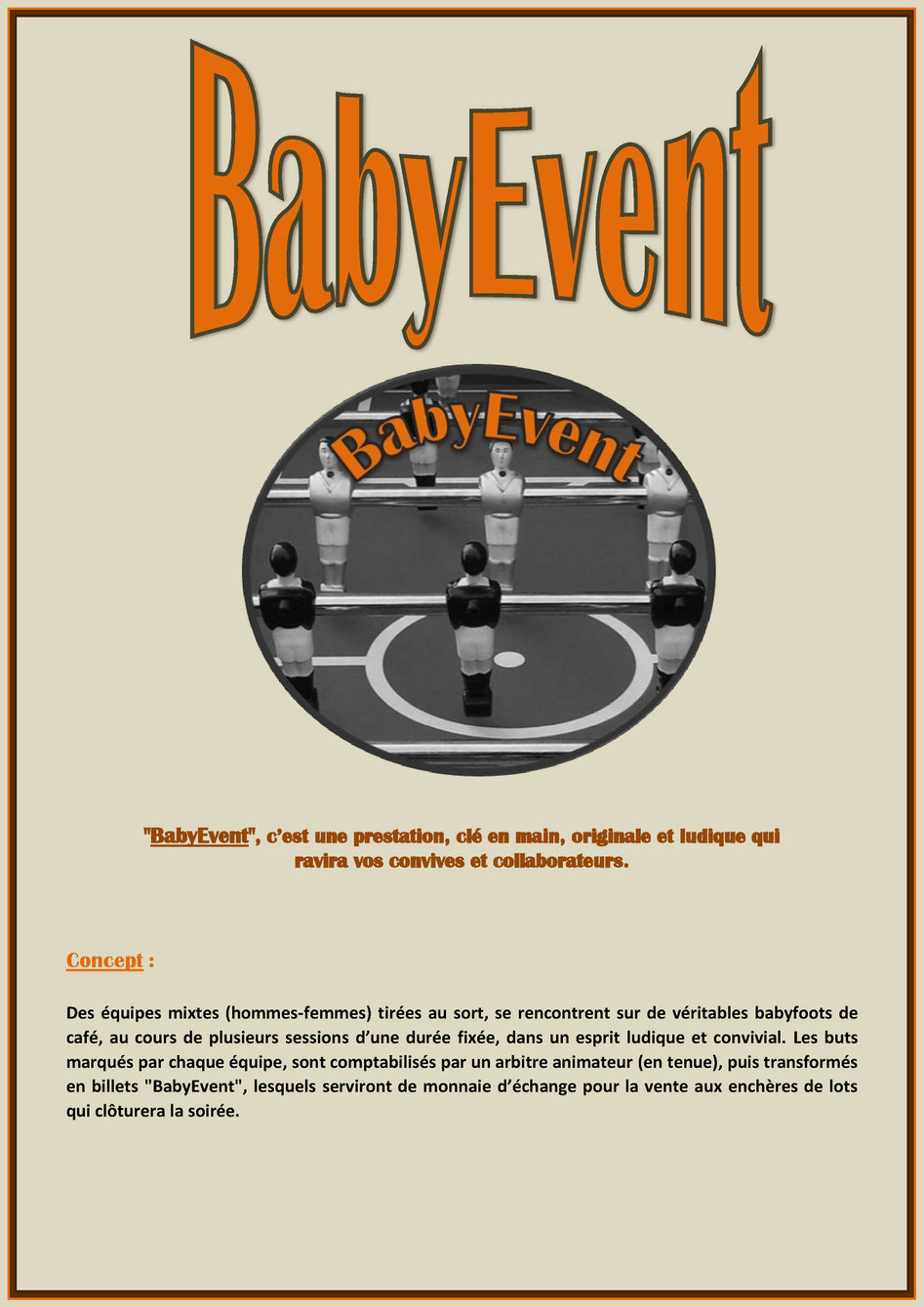 BabyEvent

BabyEvent

"BabyEvent", c'est une prestation, clé en main, originale et ludique qui ravira vos convives et collaborateurs.

Concept :

Des équipes mixtes (hommes-femmes) tirées au sort, se rencontrent sur de véritables babyfoots de café, au cours de plusieurs sessions d'une durée fixée, dans un esprit ludique et convivial. Les buts marqués par chaque équipe, sont comptabilisés par un arbitre animateur (en tenue), puis transformés en billets "BabyEvent", lesquels serviront de monnaie d'échange pour la vente aux enchères de lots qui clôturera la soirée.